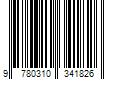 9 780310 341826